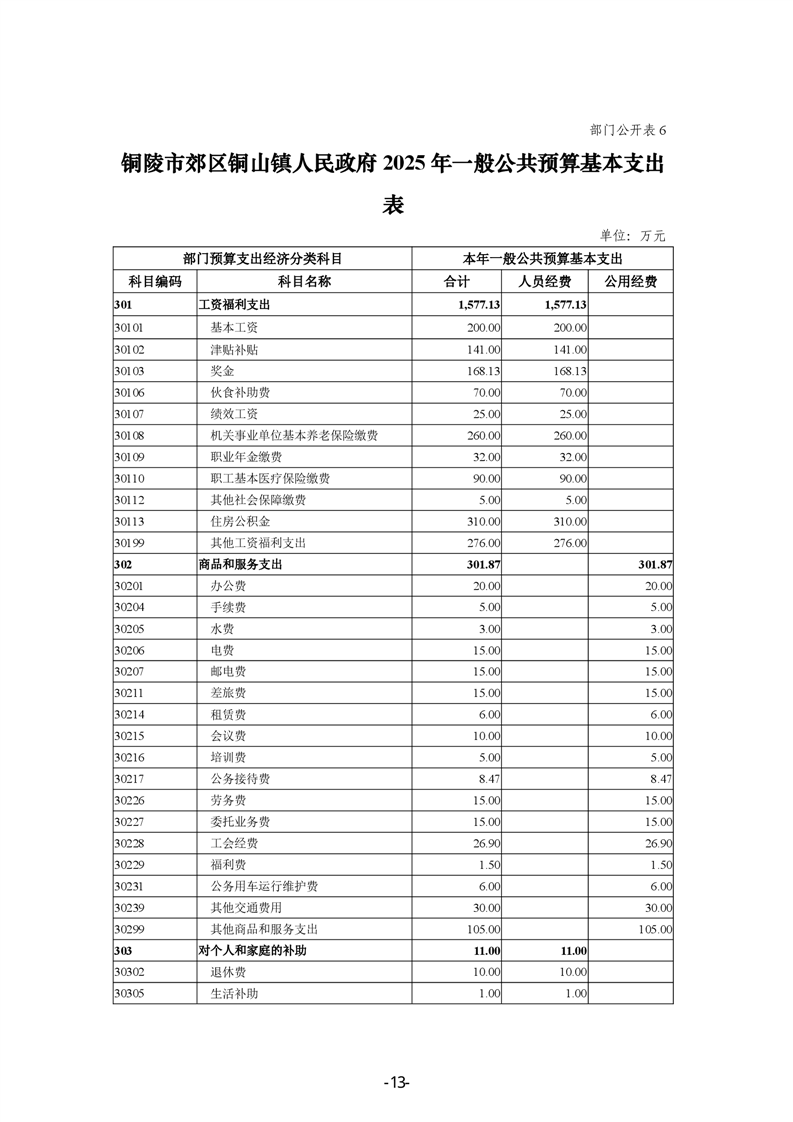 部门公开表 6

铜陵市郊区铜山镇人民政府 2025 年一般公共预算基本支出表

单位：万元

| 部门预算支出经济分类科目 | | 本年一般公共预算基本支出 | | |
|---|---|---|---|---|
| 科目编码 | 科目名称 | 合计 | 人员经费 | 公用经费 |
| 301 | 工资福利支出 | 1,577.13 | 1,577.13 | |
| 30101 | 基本工资 | 200.00 | 200.00 | |
| 30102 | 津贴补贴 | 141.00 | 141.00 | |
| 30103 | 奖金 | 168.13 | 168.13 | |
| 30106 | 伙食补助费 | 70.00 | 70.00 | |
| 30107 | 绩效工资 | 25.00 | 25.00 | |
| 30108 | 机关事业单位基本养老保险缴费 | 260.00 | 260.00 | |
| 30109 | 职业年金缴费 | 32.00 | 32.00 | |
| 30110 | 职工基本医疗保险缴费 | 90.00 | 90.00 | |
| 30112 | 其他社会保障缴费 | 5.00 | 5.00 | |
| 30113 | 住房公积金 | 310.00 | 310.00 | |
| 30199 | 其他工资福利支出 | 276.00 | 276.00 | |
| 302 | 商品和服务支出 | 301.87 | | 301.87 |
| 30201 | 办公费 | 20.00 | | 20.00 |
| 30204 | 手续费 | 5.00 | | 5.00 |
| 30205 | 水费 | 3.00 | | 3.00 |
| 30206 | 电费 | 15.00 | | 15.00 |
| 30207 | 邮电费 | 15.00 | | 15.00 |
| 30211 | 差旅费 | 15.00 | | 15.00 |
| 30214 | 租赁费 | 6.00 | | 6.00 |
| 30215 | 会议费 | 10.00 | | 10.00 |
| 30216 | 培训费 | 5.00 | | 5.00 |
| 30217 | 公务接待费 | 8.47 | | 8.47 |
| 30226 | 劳务费 | 15.00 | | 15.00 |
| 30227 | 委托业务费 | 15.00 | | 15.00 |
| 30228 | 工会经费 | 26.90 | | 26.90 |
| 30229 | 福利费 | 1.50 | | 1.50 |
| 30231 | 公务用车运行维护费 | 6.00 | | 6.00 |
| 30239 | 其他交通费用 | 30.00 | | 30.00 |
| 30299 | 其他商品和服务支出 | 105.00 | | 105.00 |
| 303 | 对个人和家庭的补助 | 11.00 | 11.00 | |
| 30302 | 退休费 | 10.00 | 10.00 | |
| 30305 | 生活补助 | 1.00 | 1.00 | |

-13-